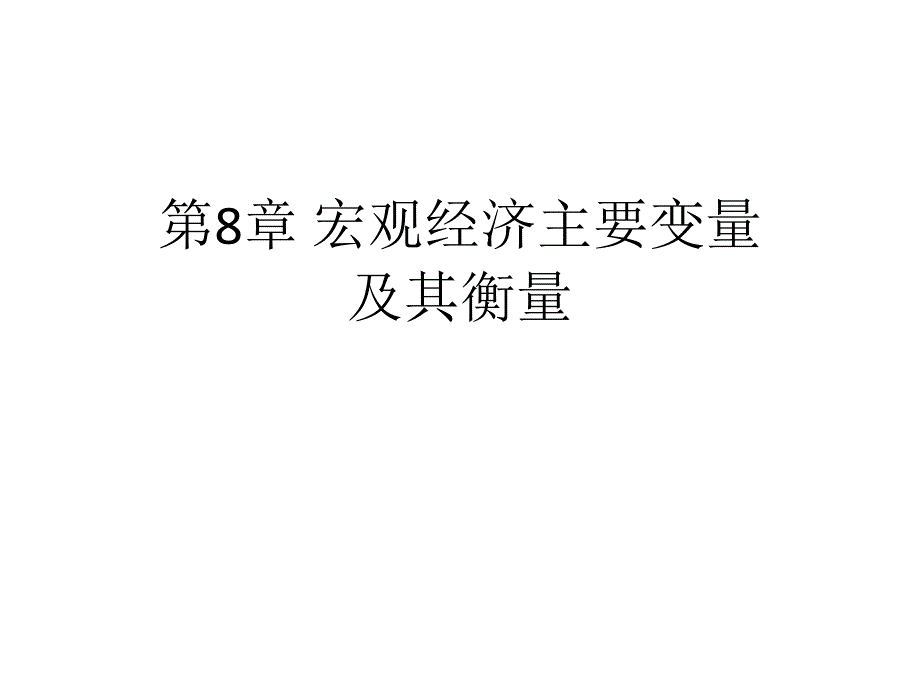 第8章 宏观经济主要变量及其衡量